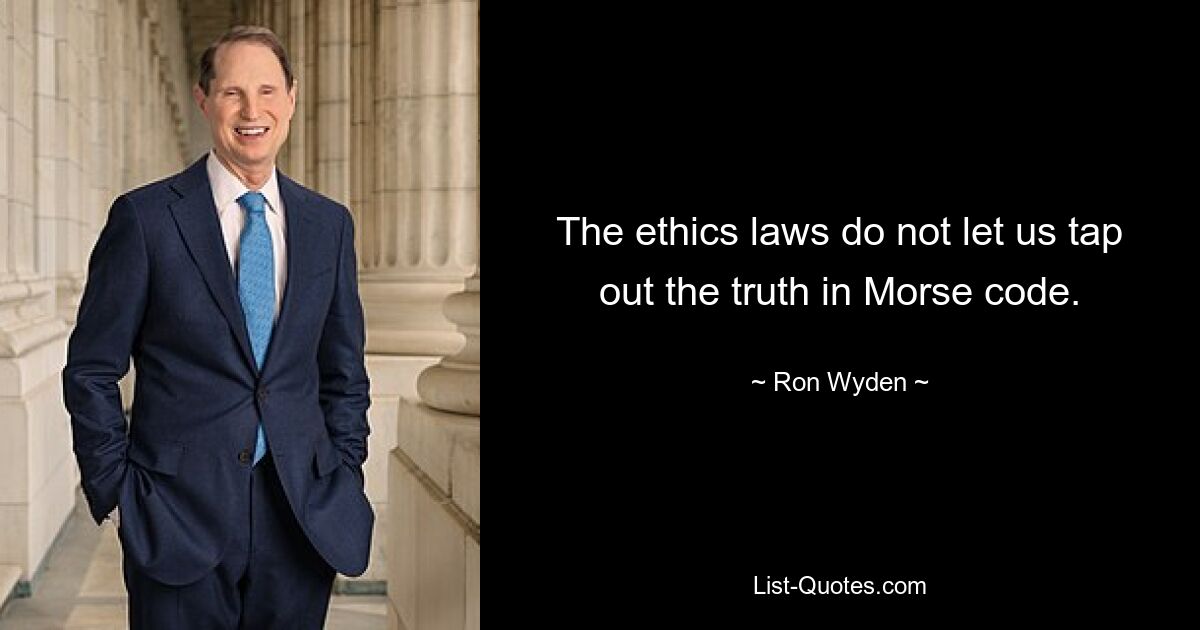 The ethics laws do not let us tap out the truth in Morse code.

~ Ron Wyden ~

List-Quotes.com